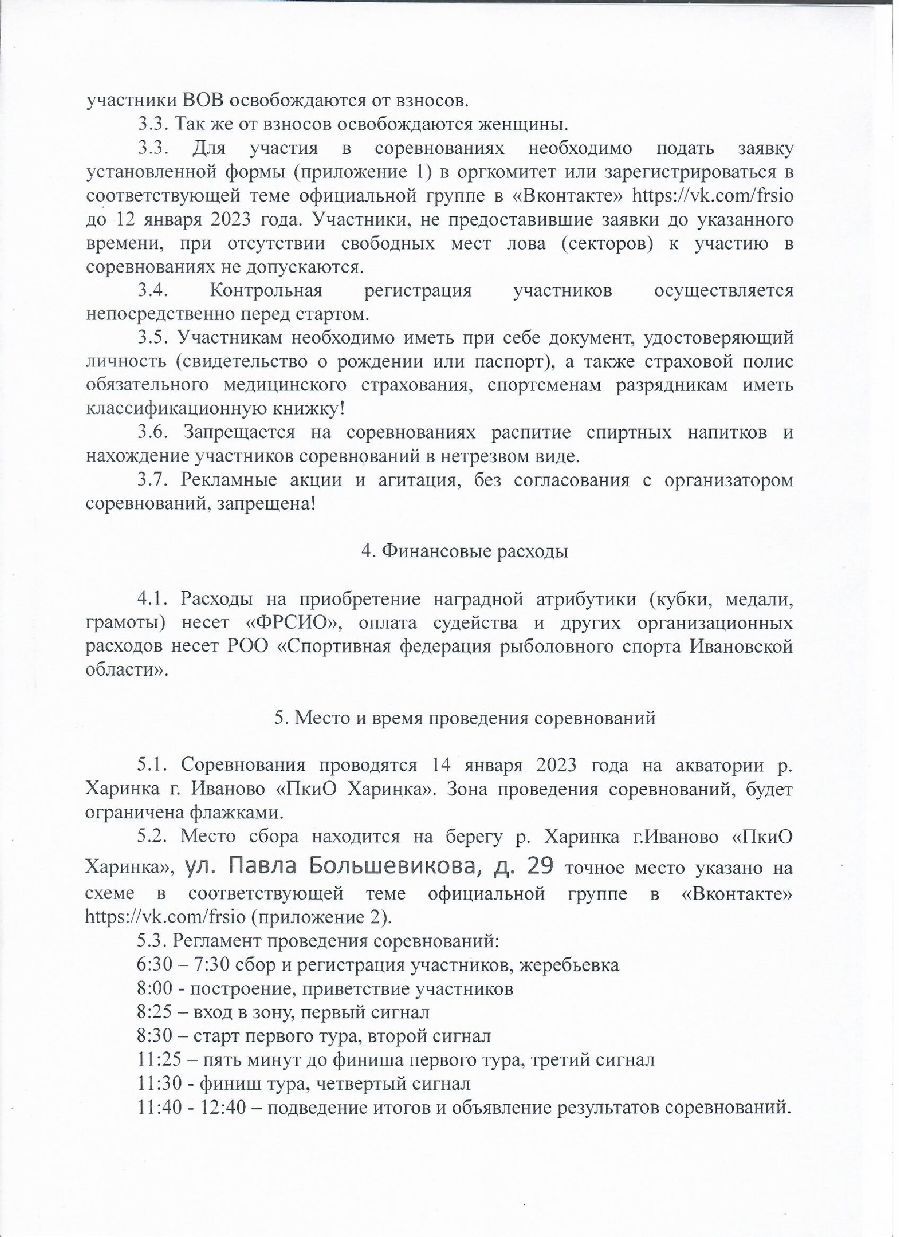 участники ВОВ освобождаются от взносов.

3.3. Так же от взносов освобождаются женщины.

3.3. Для участия в соревнованиях необходимо подать заявку установленной формы (приложение 1) в оргкомитет или зарегистрироваться в соответствующей теме официальной группе в «Вконтакте» https://vk.com/frsio до 12 января 2023 года. Участники, не предоставившие заявки до указанного времени, при отсутствии свободных мест лова (секторов) к участию в соревнованиях не допускаются.

3.4. Контрольная регистрация участников осуществляется непосредственно перед стартом.

3.5. Участникам необходимо иметь при себе документ, удостоверяющий личность (свидетельство о рождении или паспорт), а также страховой полис обязательного медицинского страхования, спортсменам разрядникам иметь классификационную книжку!

3.6. Запрещается на соревнованиях распитие спиртных напитков и нахождение участников соревнований в нетрезвом виде.

3.7. Рекламные акции и агитация, без согласования с организатором соревнований, запрещена!

4. Финансовые расходы

4.1. Расходы на приобретение наградной атрибутики (кубки, медали, грамоты) несет «ФРСИО», оплата судейства и других организационных расходов несет РОО «Спортивная федерация рыболовного спорта Ивановской области».

5. Место и время проведения соревнований

5.1. Соревнования проводятся 14 января 2023 года на акватории р. Харинка г. Иваново «ПкиО Харинка». Зона проведения соревнований, будет ограничена флажками.

5.2. Место сбора находится на берегу р. Харинка г.Иваново «ПкиО Харинка», ул. Павла Большевикова, д. 29 точное место указано на схеме в соответствующей теме официальной группе в «Вконтакте» https://vk.com/frsio (приложение 2).

5.3. Регламент проведения соревнований:
6:30 – 7:30 сбор и регистрация участников, жеребьевка
8:00 - построение, приветствие участников
8:25 – вход в зону, первый сигнал
8:30 – старт первого тура, второй сигнал
11:25 – пять минут до финиша первого тура, третий сигнал
11:30 - финиш тура, четвертый сигнал
11:40 - 12:40 – подведение итогов и объявление результатов соревнований.